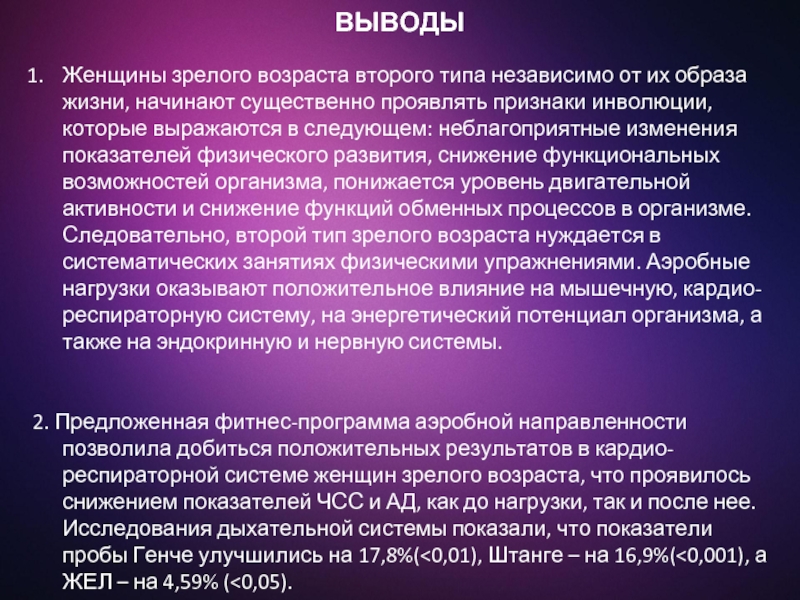 ВЫВОДЫ

1. Женщины зрелого возраста второго типа независимо от их образа жизни, начинают существенно проявлять признаки инволюции, которые выражаются в следующем: неблагоприятные изменения показателей физического развития, снижение функциональных возможностей организма, понижается уровень двигательной активности и снижение функций обменных процессов в организме. Следовательно, второй тип зрелого возраста нуждается в систематических занятиях физическими упражнениями. Аэробные нагрузки оказывают положительное влияние на мышечную, кардио-респираторную систему, на энергетический потенциал организма, а также на эндокринную и нервную системы.

2. Предложенная фитнес-программа аэробной направленности позволила добиться положительных результатов в кардио-респираторной системе женщин зрелого возраста, что проявилось снижением показателей ЧСС и АД, как до нагрузки, так и после нее. Исследования дыхательной системы показали, что показатели пробы Генче улучшились на 17,8%(<0,01), Штанге – на 16,9%(<0,001), а ЖЕЛ – на 4,59% (<0,05).